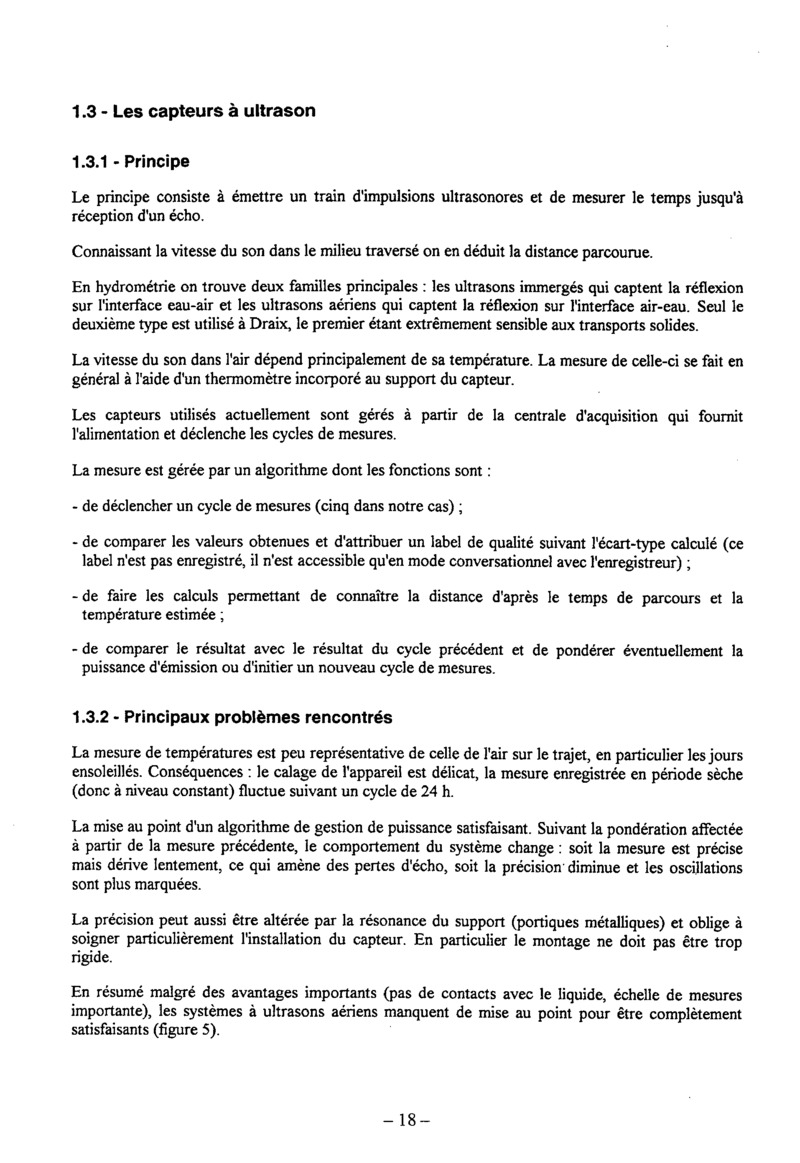 1.3 - Les capteurs à ultrason

1.3.1 - Principe

Le principe consiste à émettre un train d'impulsions ultrasonores et de mesurer le temps jusqu'à réception d'un écho.

Connaissant la vitesse du son dans le milieu traversé on en déduit la distance parcourue.

En hydrométrie on trouve deux familles principales : les ultrasons immergés qui captent la réflexion sur l'interface eau-air et les ultrasons aériens qui captent la réflexion sur l'interface air-eau. Seul le deuxième type est utilisé à Draix, le premier étant extrêmement sensible aux transports solides.

La vitesse du son dans l'air dépend principalement de sa température. La mesure de celle-ci se fait en général à l'aide d'un thermomètre incorporé au support du capteur.

Les capteurs utilisés actuellement sont gérés à partir de la centrale d'acquisition qui fournit l'alimentation et déclenche les cycles de mesures.

La mesure est gérée par un algorithme dont les fonctions sont :

- de déclencher un cycle de mesures (cinq dans notre cas) ;

- de comparer les valeurs obtenues et d'attribuer un label de qualité suivant l'écart-type calculé (ce label n'est pas enregistré, il n'est accessible qu'en mode conversationnel avec l'enregistreur) ;

- de faire les calculs permettant de connaître la distance d'après le temps de parcours et la température estimée ;

- de comparer le résultat avec le résultat du cycle précédent et de pondérer éventuellement la puissance d'émission ou d'initier un nouveau cycle de mesures.

1.3.2 - Principaux problèmes rencontrés

La mesure de températures est peu représentative de celle de l'air sur le trajet, en particulier les jours ensoleillés. Conséquences : le calage de l'appareil est délicat, la mesure enregistrée en période sèche (donc à niveau constant) fluctue suivant un cycle de 24 h.

La mise au point d'un algorithme de gestion de puissance satisfaisant. Suivant la pondération affectée à partir de la mesure précédente, le comportement du système change : soit la mesure est précise mais dérive lentement, ce qui amène des pertes d'écho, soit la précision diminue et les oscillations sont plus marquées.

La précision peut aussi être altérée par la résonance du support (portiques métalliques) et oblige à soigner particulièrement l'installation du capteur. En particulier le montage ne doit pas être trop rigide.

En résumé malgré des avantages importants (pas de contacts avec le liquide, échelle de mesures importante), les systèmes à ultrasons aériens manquent de mise au point pour être complètement satisfaisants (figure 5).

– 18 –